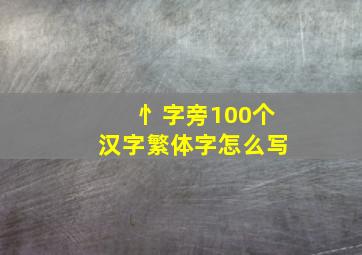 忄字旁100个
汉字繁体字怎么写